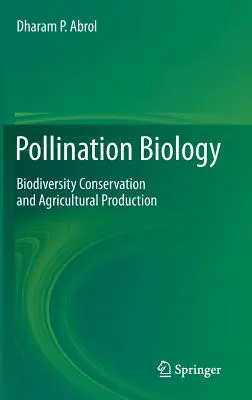 Dharam P. Abrol

Pollination Biology

Biodiversity Conservation and Agricultural Production

Springer